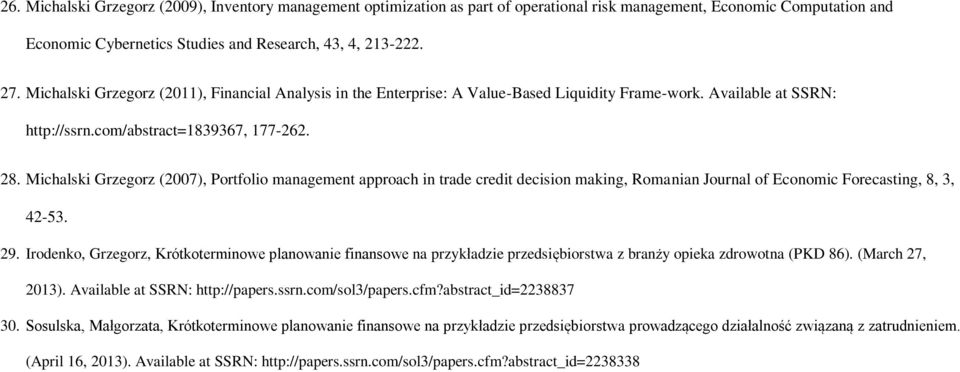 26. Michalski Grzegorz (2009), Inventory management optimization as part of operational risk management, Economic Computation and Economic Cybernetics Studies and Research, 43, 4, 213-222.

27. Michalski Grzegorz (2011), Financial Analysis in the Enterprise: A Value-Based Liquidity Frame-work. Available at SSRN: http://ssrn.com/abstract=1839367, 177-262.

28. Michalski Grzegorz (2007), Portfolio management approach in trade credit decision making, Romanian Journal of Economic Forecasting, 8, 3, 42-53.

29. Irodenko, Grzegorz, Krótkoterminowe planowanie finansowe na przykładzie przedsiębiorstwa z branży opieka zdrowotna (PKD 86). (March 27, 2013). Available at SSRN: http://papers.ssrn.com/sol3/papers.cfm?abstract_id=2238837

30. Sosulska, Małgorzata, Krótkoterminowe planowanie finansowe na przykładzie przedsiębiorstwa prowadzącego działalność związaną z zatrudnieniem. (April 16, 2013). Available at SSRN: http://papers.ssrn.com/sol3/papers.cfm?abstract_id=2238338